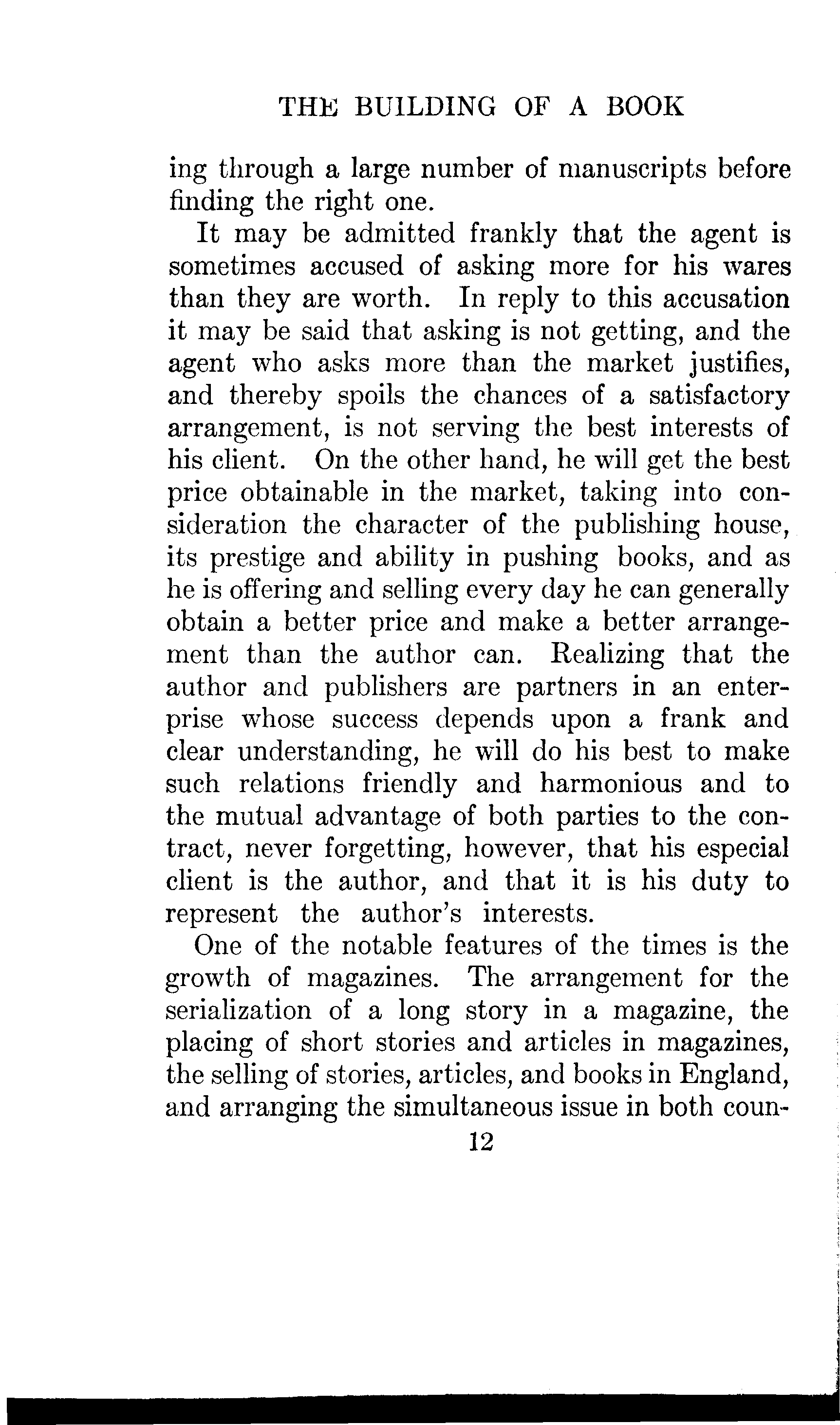 THE BUILDING OF A BOOK

ing through a large number of manuscripts before finding the right one.

It may be admitted frankly that the agent is sometimes accused of asking more for his wares than they are worth. In reply to this accusation it may be said that asking is not getting, and the agent who asks more than the market justifies, and thereby spoils the chances of a satisfactory arrangement, is not serving the best interests of his client. On the other hand, he will get the best price obtainable in the market, taking into consideration the character of the publishing house, its prestige and ability in pushing books, and as he is offering and selling every day he can generally obtain a better price and make a better arrangement than the author can. Realizing that the author and publishers are partners in an enterprise whose success depends upon a frank and clear understanding, he will do his best to make such relations friendly and harmonious and to the mutual advantage of both parties to the contract, never forgetting, however, that his especial client is the author, and that it is his duty to represent the author's interests.

One of the notable features of the times is the growth of magazines. The arrangement for the serialization of a long story in a magazine, the placing of short stories and articles in magazines, the selling of stories, articles, and books in England, and arranging the simultaneous issue in both coun-

12